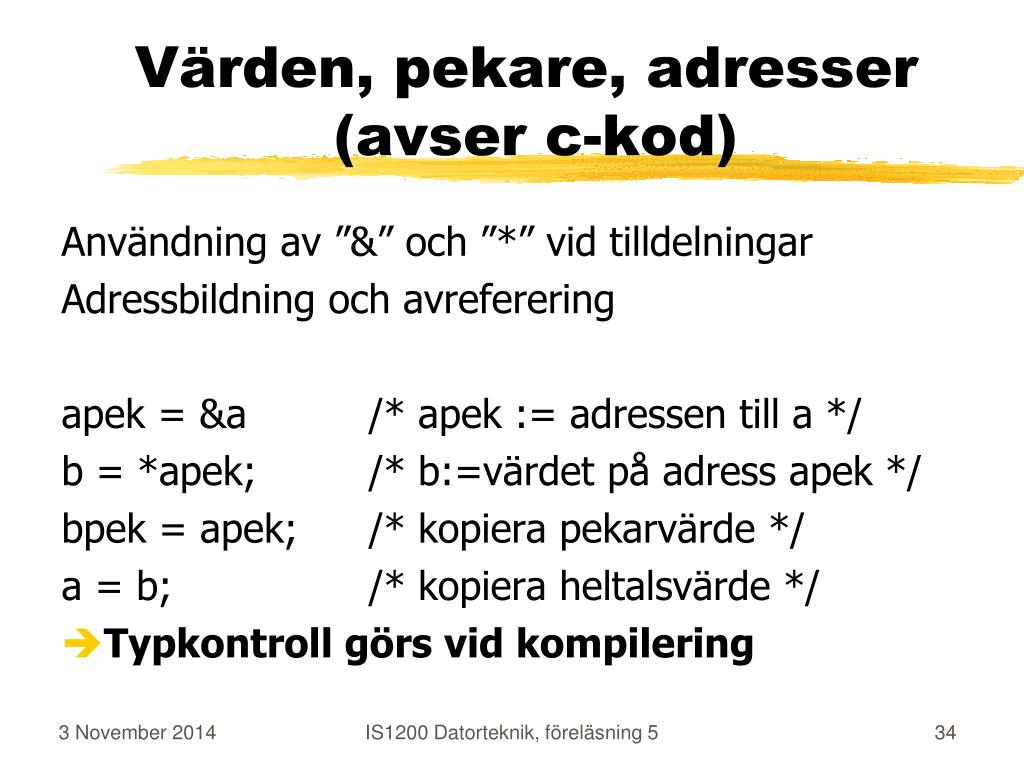 Värden, pekare, adresser (avser c-kod)

Användning av ”&” och ”*” vid tilldelningar
Adressbildning och avreferering

apek = &a /* apek := adressen till a */
b = *apek; /* b:=värdet på adress apek */
bpek = apek; /* kopiera pekarvärde */
a = b; /* kopiera heltalsvärde */
➔Typkontroll görs vid kompilering

3 November 2014 IS1200 Datorteknik, föreläsning 5 34